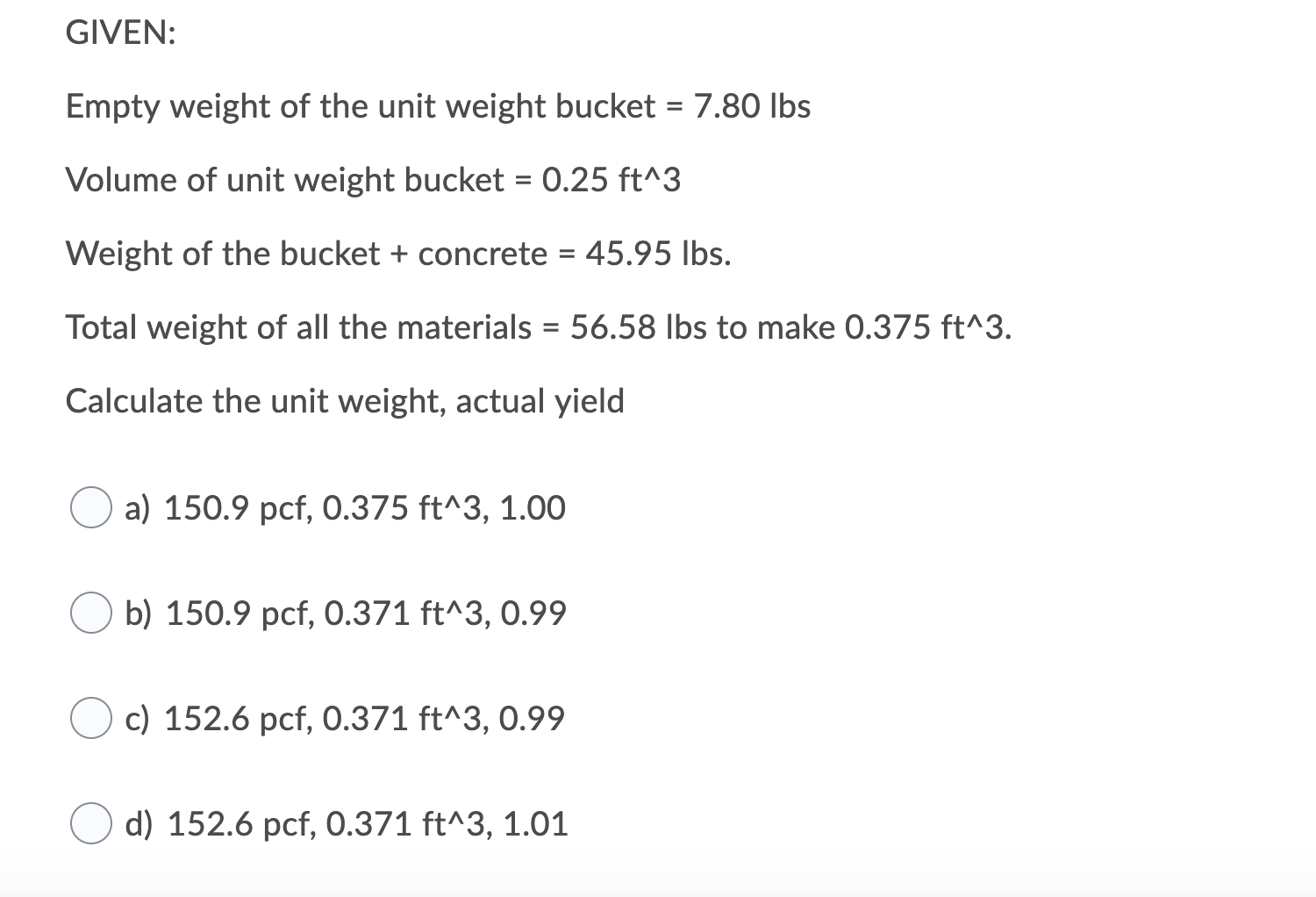 GIVEN:

Empty weight of the unit weight bucket = 7.80 lbs

Volume of unit weight bucket = 0.25 ft^3

Weight of the bucket + concrete = 45.95 lbs.

Total weight of all the materials = 56.58 lbs to make 0.375 ft^3.

Calculate the unit weight, actual yield

a) 150.9 pcf, 0.375 ft^3, 1.00

b) 150.9 pcf, 0.371 ft^3, 0.99

c) 152.6 pcf, 0.371 ft^3, 0.99

d) 152.6 pcf, 0.371 ft^3, 1.01